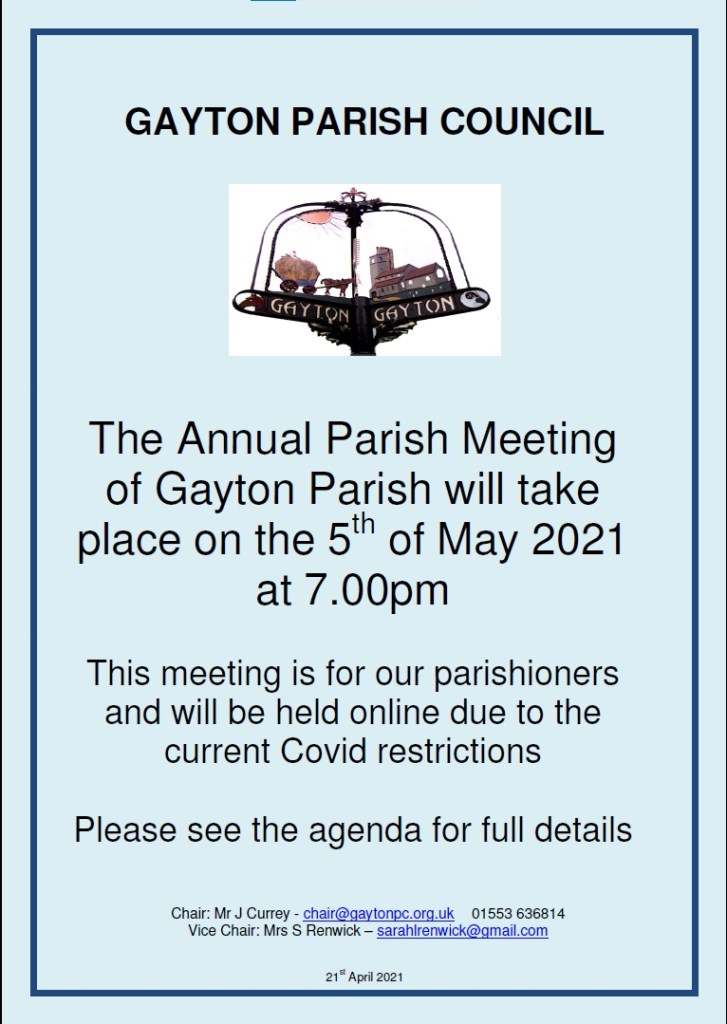 GAYTON PARISH COUNCIL

GAYTON GAYTON

The Annual Parish Meeting of Gayton Parish will take place on the 5$^{th}$ of May 2021 at 7.00pm

This meeting is for our parishioners and will be held online due to the current Covid restrictions

Please see the agenda for full details

Chair: Mr J Currey - chair@gaytonpc.org.uk 01553 636814
Vice Chair: Mrs S Renwick – sarahlrenwick@gmail.com

21$^{st}$ April 2021